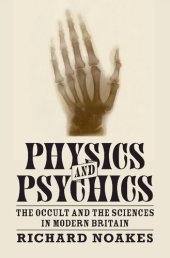 PHYSICS
AND
PSYCHICS

THE OCCULT AND THE SCIENCES IN MODERN BRITAIN

RICHARD NOAKES